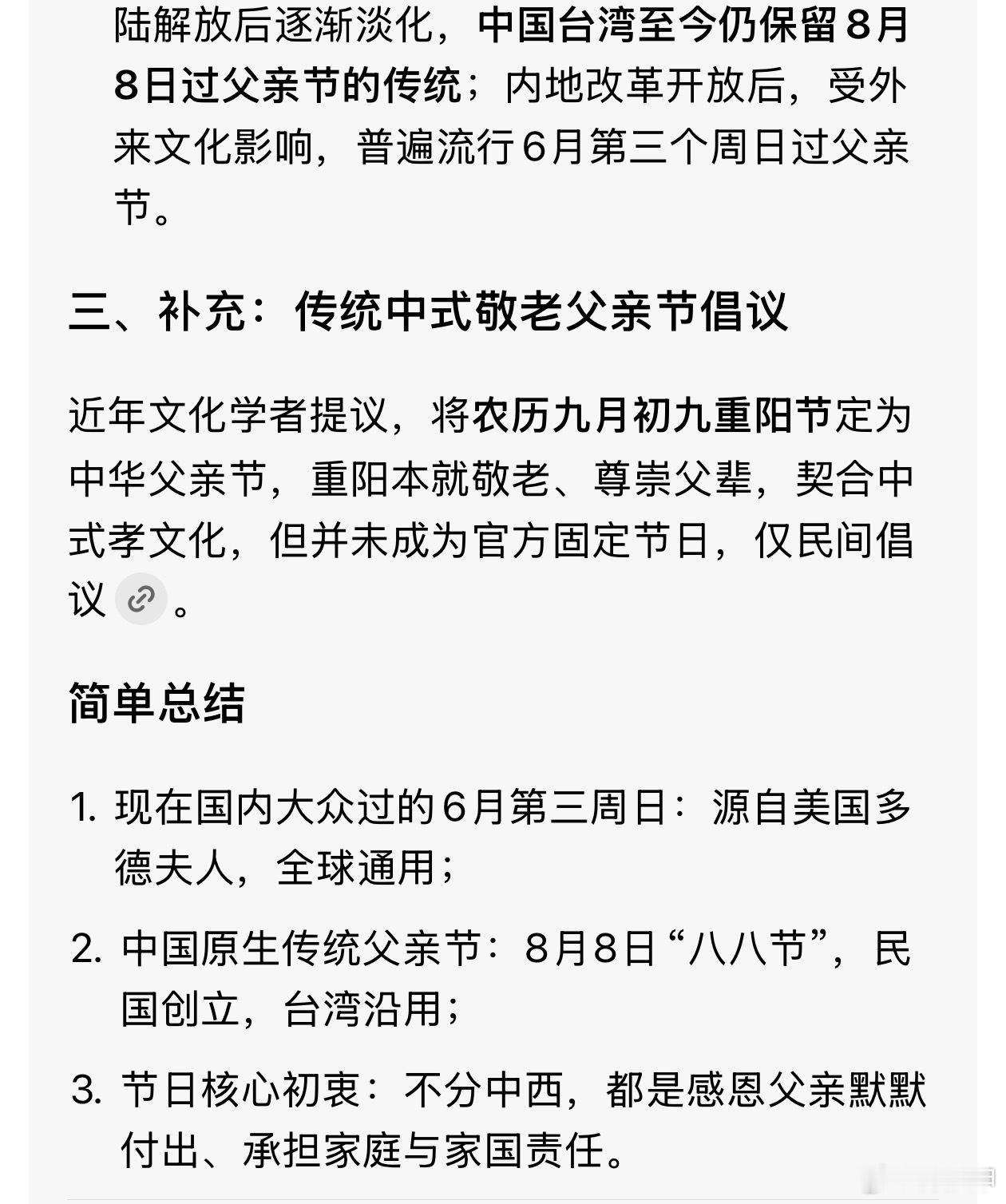 陆解放后逐渐淡化，中国台湾至今仍保留8月8日过父亲节的传统；内地改革开放后，受外来文化影响，普遍流行6月第三个周日过父亲节。

三、补充：传统中式敬老父亲节倡议

近年文化学者提议，将农历九月初九重阳节定为中华父亲节，重阳本就敬老、尊崇父辈，契合中式孝文化，但并未成为官方固定节日，仅民间倡议。

简单总结

1. 现在国内大众过的6月第三周日：源自美国多德夫人，全球通用；

2. 中国原生传统父亲节：8月8日“八八节”，民国创立，台湾沿用；

3. 节日核心初衷：不分中西，都是感恩父亲默默付出、承担家庭与家国责任。